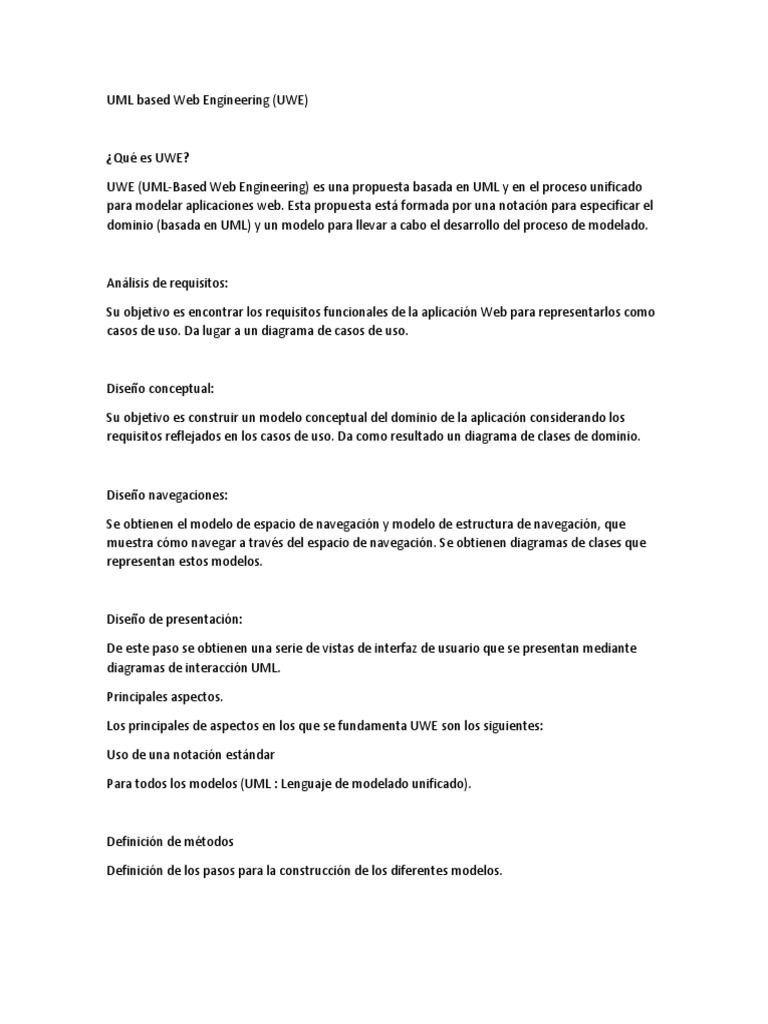 UML based Web Engineering (UWE)

¿Qué es UWE?

UWE (UML-Based Web Engineering) es una propuesta basada en UML y en el proceso unificado para modelar aplicaciones web. Esta propuesta está formada por una notación para especificar el dominio (basada en UML) y un modelo para llevar a cabo el desarrollo del proceso de modelado.

Análisis de requisitos:

Su objetivo es encontrar los requisitos funcionales de la aplicación Web para representarlos como casos de uso. Da lugar a un diagrama de casos de uso.

Diseño conceptual:

Su objetivo es construir un modelo conceptual del dominio de la aplicación considerando los requisitos reflejados en los casos de uso. Da como resultado un diagrama de clases de dominio.

Diseño navegaciones:

Se obtienen el modelo de espacio de navegación y modelo de estructura de navegación, que muestra cómo navegar a través del espacio de navegación. Se obtienen diagramas de clases que representan estos modelos.

Diseño de presentación:

De este paso se obtienen una serie de vistas de interfaz de usuario que se presentan mediante diagramas de interacción UML.

Principales aspectos.

Los principales de aspectos en los que se fundamenta UWE son los siguientes:

Uso de una notación estándar

Para todos los modelos (UML : Lenguaje de modelado unificado).

Definición de métodos

Definición de los pasos para la construcción de los diferentes modelos.